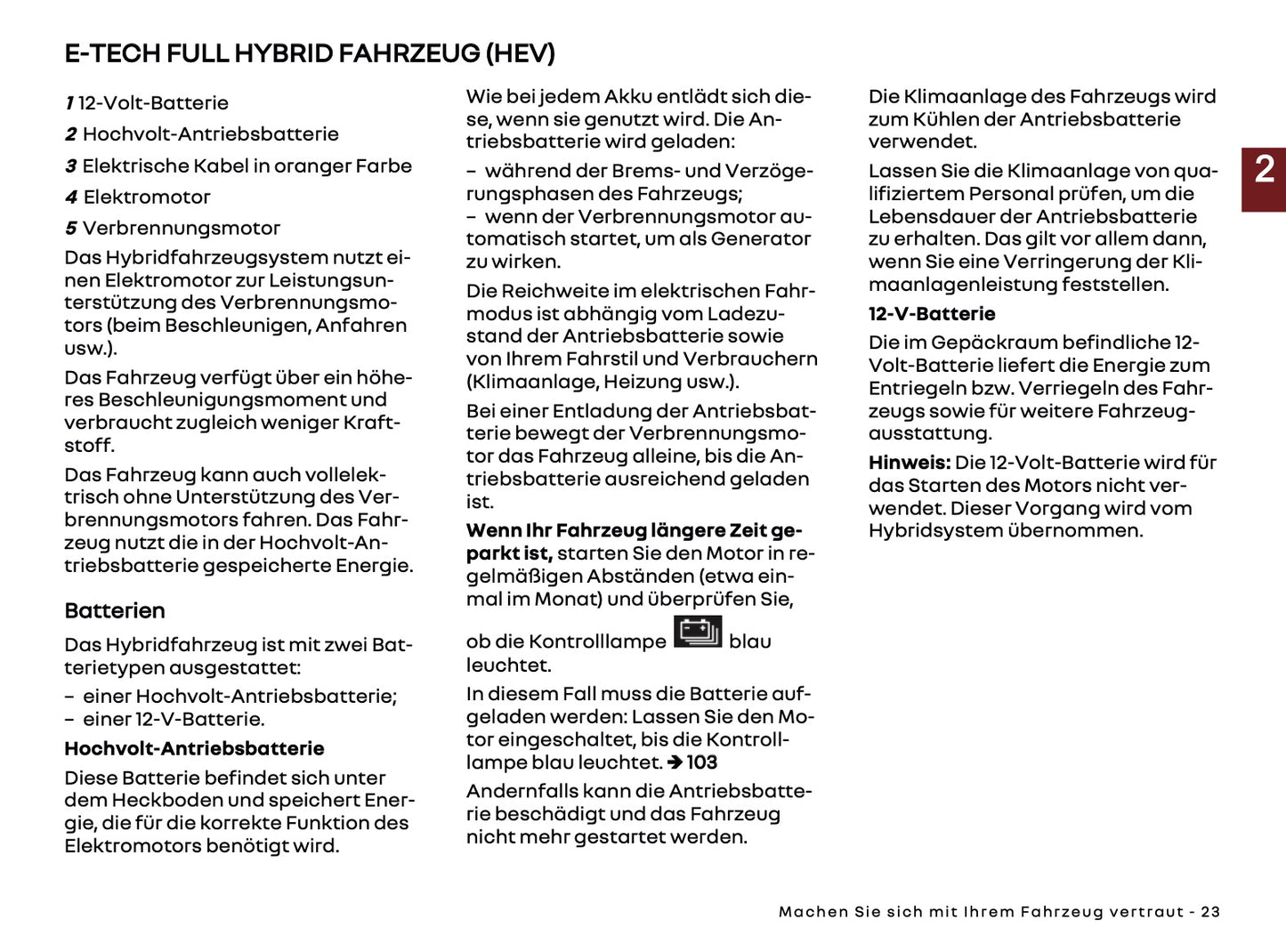 E-TECH FULL HYBRID FAHRZEUG (HEV)

1 12-Volt-Batterie

2 Hochvolt-Antriebsbatterie

3 Elektrische Kabel in oranger Farbe

4 Elektromotor

5 Verbrennungsmotor

Das Hybridfahrzeugsystem nutzt einen Elektromotor zur Leistungsunterstützung des Verbrennungsmotors (beim Beschleunigen, Anfahren usw.).

Das Fahrzeug verfügt über ein höheres Beschleunigungsmoment und verbraucht zugleich weniger Kraftstoff.

Das Fahrzeug kann auch vollelektrisch ohne Unterstützung des Verbrennungsmotors fahren. Das Fahrzeug nutzt die in der Hochvolt-Antriebsbatterie gespeicherte Energie.

Batterien

Das Hybridfahrzeug ist mit zwei Batterietypen ausgestattet:

– einer Hochvolt-Antriebsbatterie;
– einer 12-V-Batterie.

Hochvolt-Antriebsbatterie

Diese Batterie befindet sich unter dem Heckboden und speichert Energie, die für die korrekte Funktion des Elektromotors benötigt wird.

Wie bei jedem Akku entlädt sich diese, wenn sie genutzt wird. Die Antriebsbatterie wird geladen:

– während der Brems- und Verzögerungsphasen des Fahrzeugs;
– wenn der Verbrennungsmotor automatisch startet, um als Generator zu wirken.

Die Reichweite im elektrischen Fahrmodus ist abhängig vom Ladezustand der Antriebsbatterie sowie von Ihrem Fahrstil und Verbrauchern (Klimaanlage, Heizung usw.).

Bei einer Entladung der Antriebsbatterie bewegt der Verbrennungsmotor das Fahrzeug alleine, bis die Antriebsbatterie ausreichend geladen ist.

Wenn Ihr Fahrzeug längere Zeit geparkt ist, starten Sie den Motor in regelmäßigen Abständen (etwa einmal im Monat) und überprüfen Sie, ob die Kontrolllampe blau leuchtet.

In diesem Fall muss die Batterie aufgeladen werden: Lassen Sie den Motor eingeschaltet, bis die Kontrolllampe blau leuchtet. ➔ 103

Andernfalls kann die Antriebsbatterie beschädigt und das Fahrzeug nicht mehr gestartet werden.

Die Klimaanlage des Fahrzeugs wird zum Kühlen der Antriebsbatterie verwendet.

Lassen Sie die Klimaanlage von qualifiziertem Personal prüfen, um die Lebensdauer der Antriebsbatterie zu erhalten. Das gilt vor allem dann, wenn Sie eine Verringerung der Klimaanlagenleistung feststellen.

12-V-Batterie

Die im Gepäckraum befindliche 12-Volt-Batterie liefert die Energie zum Entriegeln bzw. Verriegeln des Fahrzeugs sowie für weitere Fahrzeugausstattung.

Hinweis: Die 12-Volt-Batterie wird für das Starten des Motors nicht verwendet. Dieser Vorgang wird vom Hybridsystem übernommen.

2

Machen Sie sich mit Ihrem Fahrzeug vertraut - 23